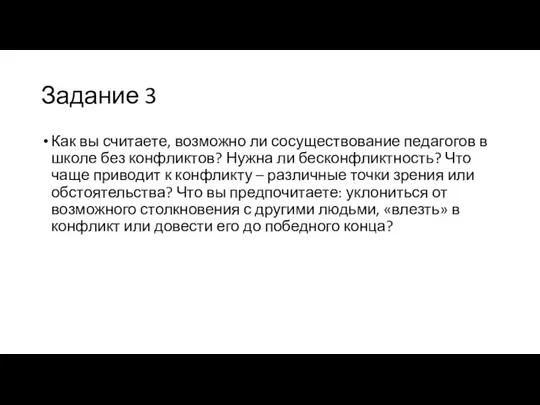 Задание 3

• Как вы считаете, возможно ли сосуществование педагогов в школе без конфликтов? Нужна ли бесконфликтность? Что чаще приводит к конфликту – различные точки зрения или обстоятельства? Что вы предпочитаете: уклониться от возможного столкновения с другими людьми, «влезть» в конфликт или довести его до победного конца?